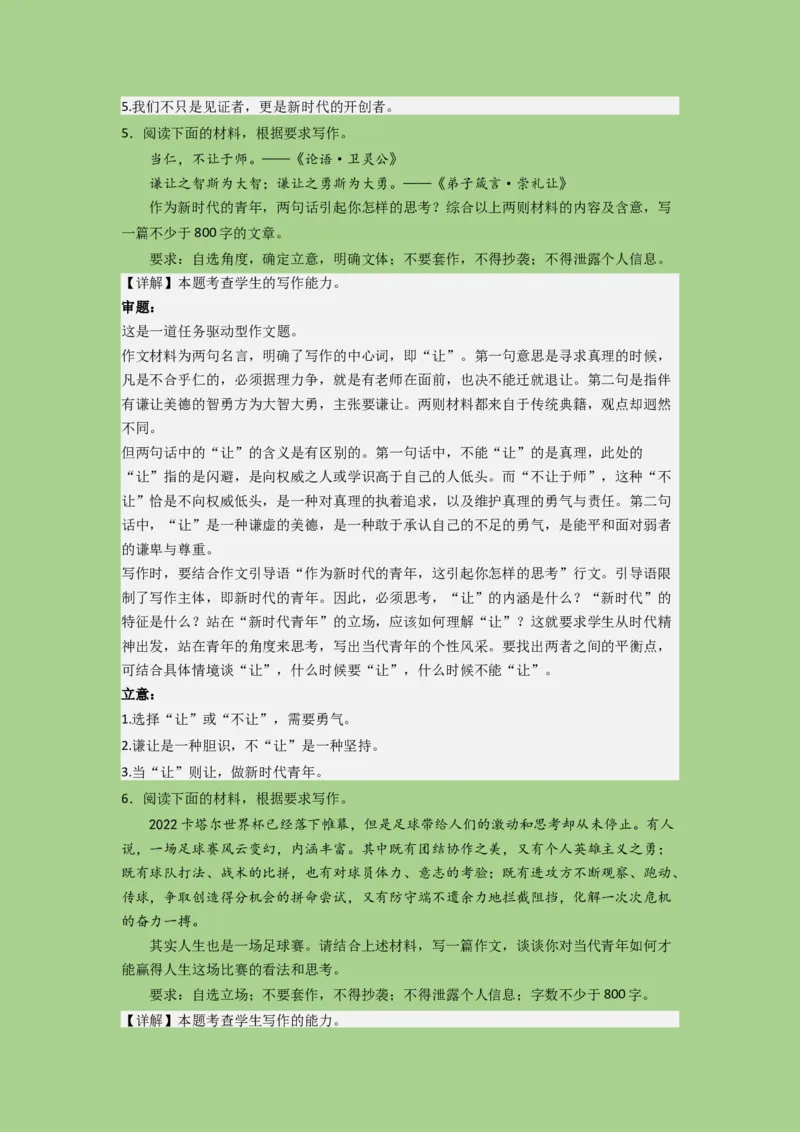 5.我们不只是见证者，更是新时代的开创者。

5．阅读下面的材料，根据要求写作。

当仁，不让于师。——《论语·卫灵公》

谦让之智斯为大智；谦让之勇斯为大勇。——《弟子箴言·崇礼让》

作为新时代的青年，两句话引起你怎样的思考？综合以上两则材料的内容及含意，写一篇不少于800字的文章。

要求：自选角度，确定立意，明确文体；不要套作，不得抄袭；不得泄露个人信息。

【详解】本题考查学生的写作能力。

审题：

这是一道任务驱动型作文题。

作文材料为两句名言，明确了写作的中心词，即“让”。第一句意思是寻求真理的时候，凡是不合乎仁的，必须据理力争，就是有老师在面前，也决不能迁就退让。第二句是指伴有谦让美德的智勇方为大智大勇，主张要谦让。两则材料都来自于传统典籍，观点却迥然不同。

但两句话中的“让”的含义是有区别的。第一句话中，不能“让”的是真理，此处的“让”指的是闪避，是向权威之人或学识高于自己的人低头。而“不让于师”，这种“不让”恰是不向权威低头，是一种对真理的执着追求，以及维护真理的勇气与责任。第二句话中，“让”是一种谦虚的美德，是一种敢于承认自己的不足的勇气，是能平和面对弱者的谦卑与尊重。

写作时，要结合作文引导语“作为新时代的青年，这引起你怎样的思考”行文。引导语限制了写作主体，即新时代的青年。因此，必须思考，“让”的内涵是什么？“新时代”的特征是什么？站在“新时代青年”的立场，应该如何理解“让”？这就要求学生从时代精神出发，站在青年的角度来思考，写出当代青年的个性风采。要找出两者之间的平衡点，可结合具体情境谈“让”，什么时候要“让”，什么时候不能“让”。

立意：

1.选择“让”或“不让”，需要勇气。

2.谦让是一种胆识，不“让”是一种坚持。

3.当“让”则让，做新时代青年。

6．阅读下面的材料，根据要求写作。

2022卡塔尔世界杯已经落下帷幕，但是足球带给人们的激动和思考却从未停止。有人说，一场足球赛风云变幻，内涵丰富。其中既有团结协作之美，又有个人英雄主义之勇；既有球队打法、战术的比拼，也有对球员体力、意志的考验；既有进攻方不断观察、跑动、传球，争取创造得分机会的拼命尝试，又有防守端不遗余力地拦截阻挡，化解一次次危机的奋力一搏。

其实人生也是一场足球赛。请结合上述材料，写一篇作文，谈谈你对当代青年如何才能赢得人生这场比赛的看法和思考。

要求：自选立场；不要套作，不得抄袭；不得泄露个人信息；字数不少于800字。

【详解】本题考查学生写作的能力。